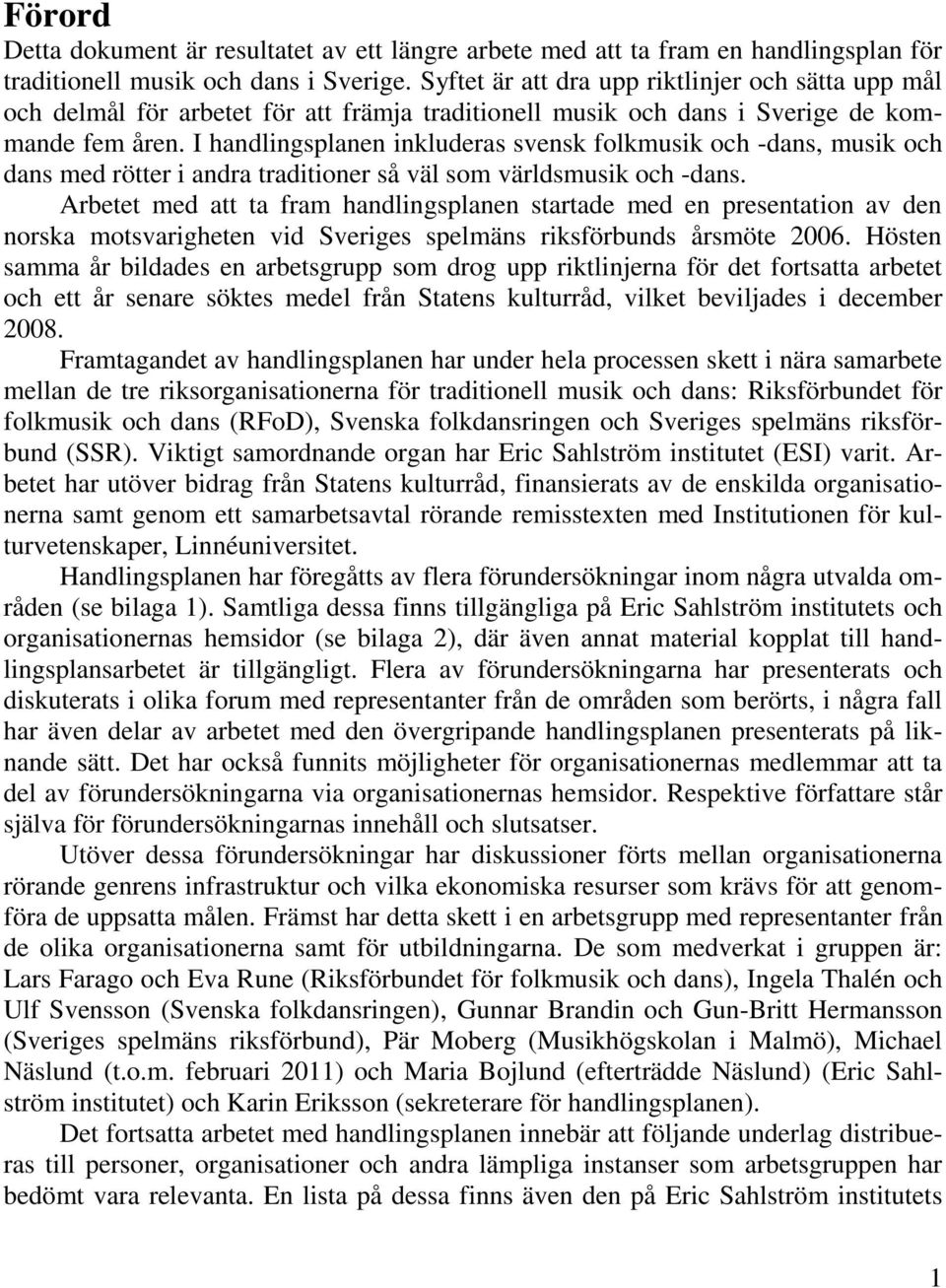 Förord

Detta dokument är resultatet av ett längre arbete med att ta fram en handlingsplan för traditionell musik och dans i Sverige. Syftet är att dra upp riktlinjer och sätta upp mål och delmål för arbetet för att främja traditionell musik och dans i Sverige de kommande fem åren. I handlingsplanen inkluderas svensk folkmusik och -dans, musik och dans med rötter i andra traditioner så väl som världsmusik och -dans.

Arbetet med att ta fram handlingsplanen startade med en presentation av den norska motsvarigheten vid Sveriges spelmäns riksförbunds årsmöte 2006. Hösten samma år bildades en arbetsgrupp som drog upp riktlinjerna för det fortsatta arbetet och ett år senare söktes medel från Statens kulturråd, vilket beviljades i december 2008.

Framtagandet av handlingsplanen har under hela processen skett i nära samarbete mellan de tre riksorganisationerna för traditionell musik och dans: Riksförbundet för folkmusik och dans (RFoD), Svenska folkdansringen och Sveriges spelmäns riksförbund (SSR). Viktigt samordnande organ har Eric Sahlström institutet (ESI) varit. Arbetet har utöver bidrag från Statens kulturråd, finansierats av de enskilda organisationerna samt genom ett samarbetsavtal rörande remisstexten med Institutionen för kulturvetenskaper, Linnéuniversitet.

Handlingsplanen har föregåtts av flera förundersökningar inom några utvalda områden (se bilaga 1). Samtliga dessa finns tillgängliga på Eric Sahlström institutets och organisationernas hemsidor (se bilaga 2), där även annat material kopplat till handlingsplansarbetet är tillgängligt. Flera av förundersökningarna har presenterats och diskuterats i olika forum med representanter från de områden som berörts, i några fall har även delar av arbetet med den övergripande handlingsplanen presenterats på liknande sätt. Det har också funnits möjligheter för organisationernas medlemmar att ta del av förundersökningarna via organisationernas hemsidor. Respektive författare står själva för förundersökningarnas innehåll och slutsatser.

Utöver dessa förundersökningar har diskussioner förts mellan organisationerna rörande genrens infrastruktur och vilka ekonomiska resurser som krävs för att genomföra de uppsatta målen. Främst har detta skett i en arbetsgrupp med representanter från de olika organisationerna samt för utbildningarna. De som medverkat i gruppen är: Lars Farago och Eva Rune (Riksförbundet för folkmusik och dans), Ingela Thalén och Ulf Svensson (Svenska folkdansringen), Gunnar Brandin och Gun-Britt Hermansson (Sveriges spelmäns riksförbund), Pär Moberg (Musikhögskolan i Malmö), Michael Näslund (t.o.m. februari 2011) och Maria Bojlund (efterträdde Näslund) (Eric Sahlström institutet) och Karin Eriksson (sekreterare för handlingsplanen).

Det fortsatta arbetet med handlingsplanen innebär att följande underlag distribueras till personer, organisationer och andra lämpliga instanser som arbetsgruppen har bedömt vara relevanta. En lista på dessa finns även den på Eric Sahlström institutets

1